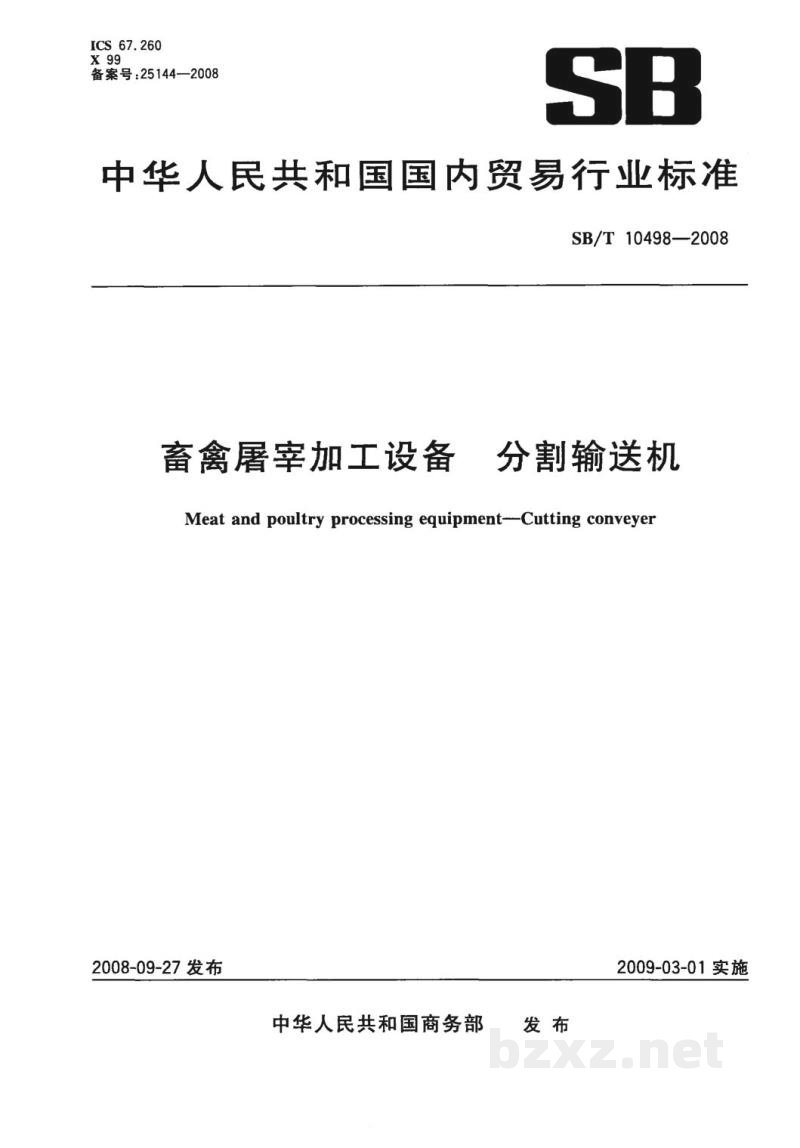 ICS 67.260
X 99
备案号:25144—2008

SB

中华人民共和国国内贸易行业标准

SB/T 10498—2008

畜禽屠宰加工设备 分割输送机

Meat and poultry processing equipment—Cutting conveyer

2008-09-27发布

2009-03-01实施

中华人民共和国商务部 发布

bzxz.net